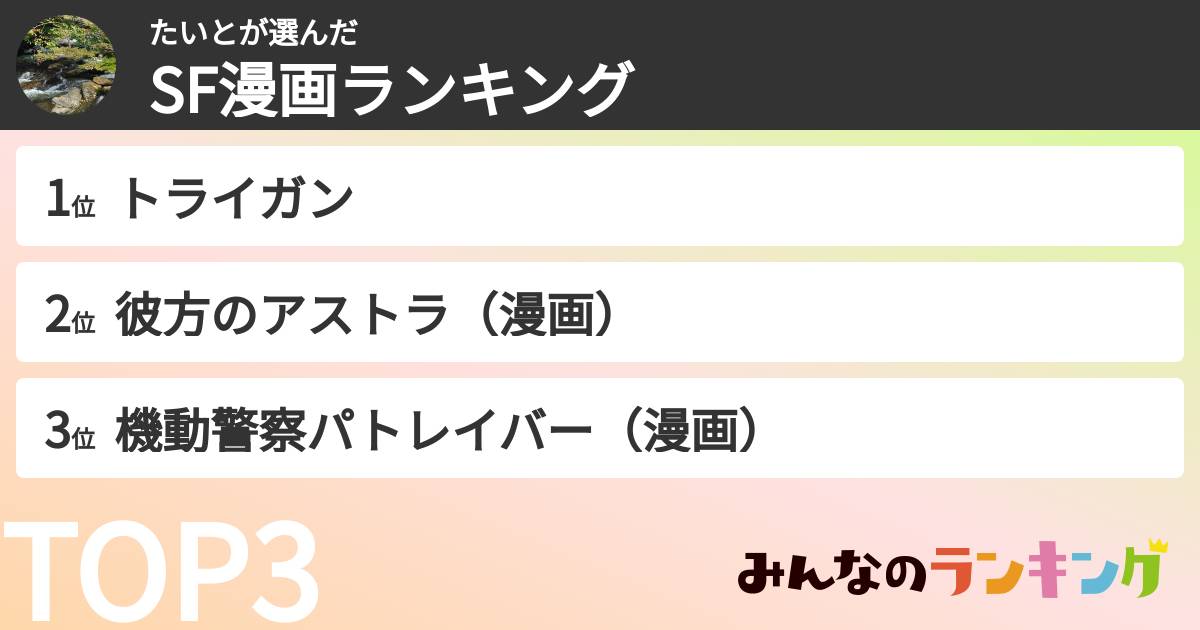 たいとが選んだ
SF漫画ランキング

1位 トライガン

2位 彼方のアストラ（漫画）

3位 機動警察パトレイバー（漫画）

TOP3

みんなのランキング